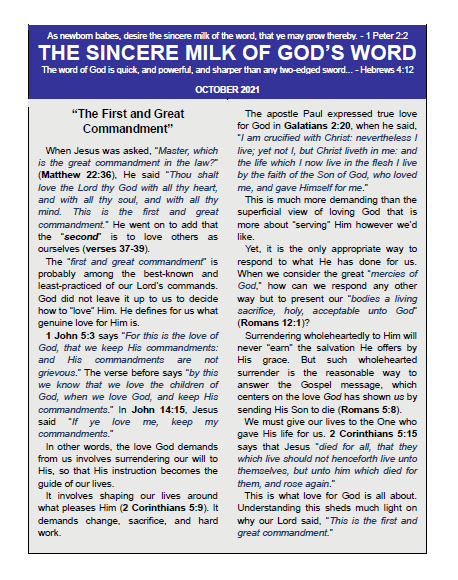 As newborn babes, desire the sincere milk of the word, that ye may grow thereby. - 1 Peter 2:2

THE SINCERE MILK OF GOD'S WORD

The word of God is quick, and powerful, and sharper than any two-edged sword... - Hebrews 4:12

OCTOBER 2021

"The First and Great Commandment"

When Jesus was asked, "Master, which is the great commandment in the law?" (Matthew 22:36), He said "Thou shalt love the Lord thy God with all thy heart, and with all thy soul, and with all thy mind. This is the first and great commandment." He went on to add that the "second" is to love others as ourselves (verses 37-39).

The "first and great commandment" is probably among the best-known and least-practiced of our Lord's commands. God did not leave it up to us to decide how to "love" Him. He defines for us what genuine love for Him is.

1 John 5:3 says "For this is the love of God, that we keep His commandments: and His commandments are not grievous." The verse before says "by this we know that we love the children of God, when we love God, and keep His commandments." In John 14:15, Jesus said "If ye love me, keep my commandments."

In other words, the love God demands from us involves surrendering our will to His, so that His instruction becomes the guide of our lives.

It involves shaping our lives around what pleases Him (2 Corinthians 5:9). It demands change, sacrifice, and hard work.

The apostle Paul expressed true love for God in Galatians 2:20, when he said, "I am crucified with Christ: nevertheless I live; yet not I, but Christ liveth in me: and the life which I now live in the flesh I live by the faith of the Son of God, who loved me, and gave Himself for me."

This is much more demanding than the superficial view of loving God that is more about "serving" Him however we'd like.

Yet, it is the only appropriate way to respond to what He has done for us. When we consider the great "mercies of God," how can we respond any other way but to present our "bodies a living sacrifice, holy, acceptable unto God" (Romans 12:1)?

Surrendering wholeheartedly to Him will never "earn" the salvation He offers by His grace. But such wholehearted surrender is the reasonable way to answer the Gospel message, which centers on the love God has shown us by sending His Son to die (Romans 5:8).

We must give our lives to the One who gave His life for us. 2 Corinthians 5:15 says that Jesus "died for all, that they which live should not henceforth live unto themselves, but unto him which died for them, and rose again."

This is what love for God is all about. Understanding this sheds much light on why our Lord said, "This is the first and great commandment."